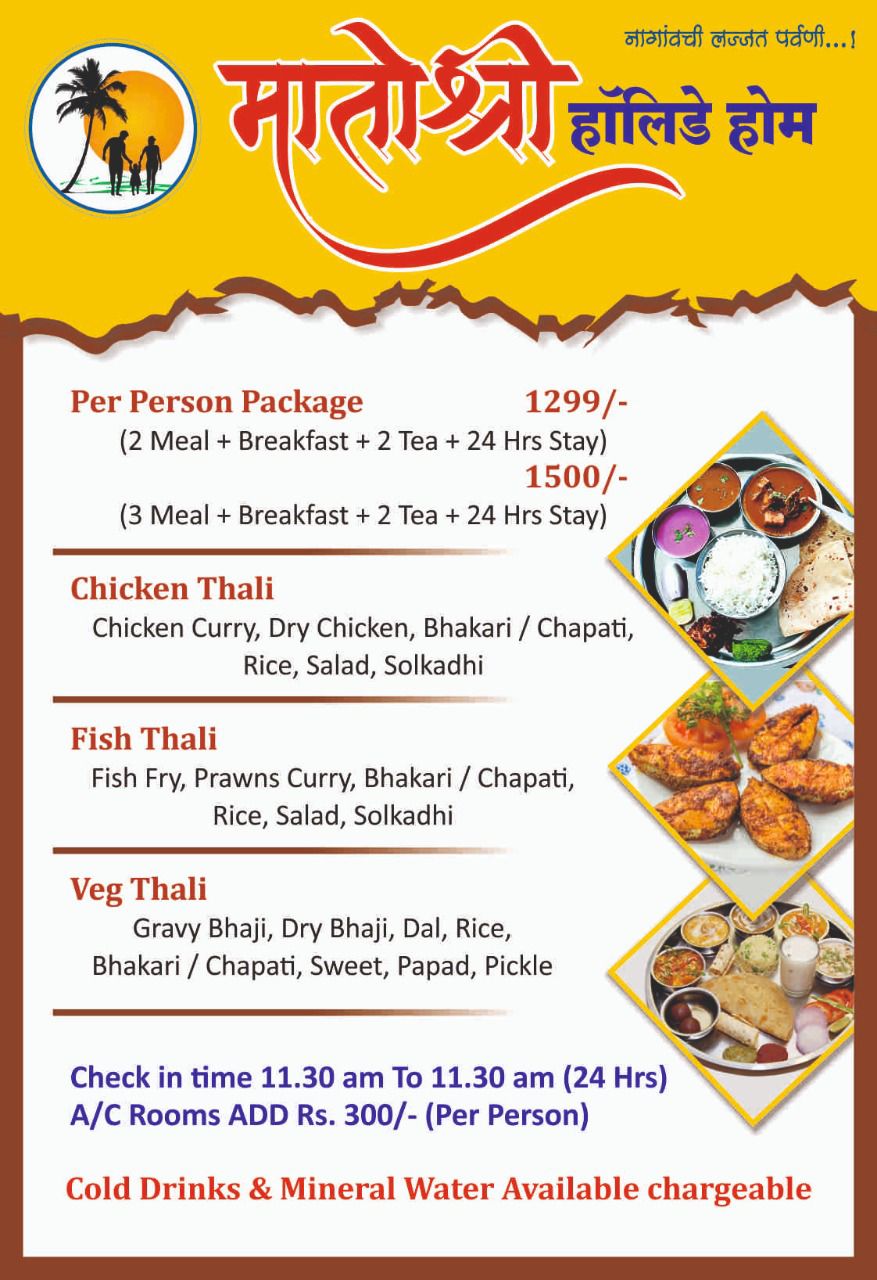 नागांवची लज्जत पर्वणी...!

मातोश्री हॉलिडे होम

Per Person Package 1299/-
(2 Meal + Breakfast + 2 Tea + 24 Hrs Stay)
1500/-
(3 Meal + Breakfast + 2 Tea + 24 Hrs Stay)

Chicken Thali
Chicken Curry, Dry Chicken, Bhakari / Chapati, Rice, Salad, Solkadhi

Fish Thali
Fish Fry, Prawns Curry, Bhakari / Chapati, Rice, Salad, Solkadhi

Veg Thali
Gravy Bhaji, Dry Bhaji, Dal, Rice, Bhakari / Chapati, Sweet, Papad, Pickle

Check in time 11.30 am To 11.30 am (24 Hrs)
A/C Rooms ADD Rs. 300/- (Per Person)

Cold Drinks & Mineral Water Available chargeable